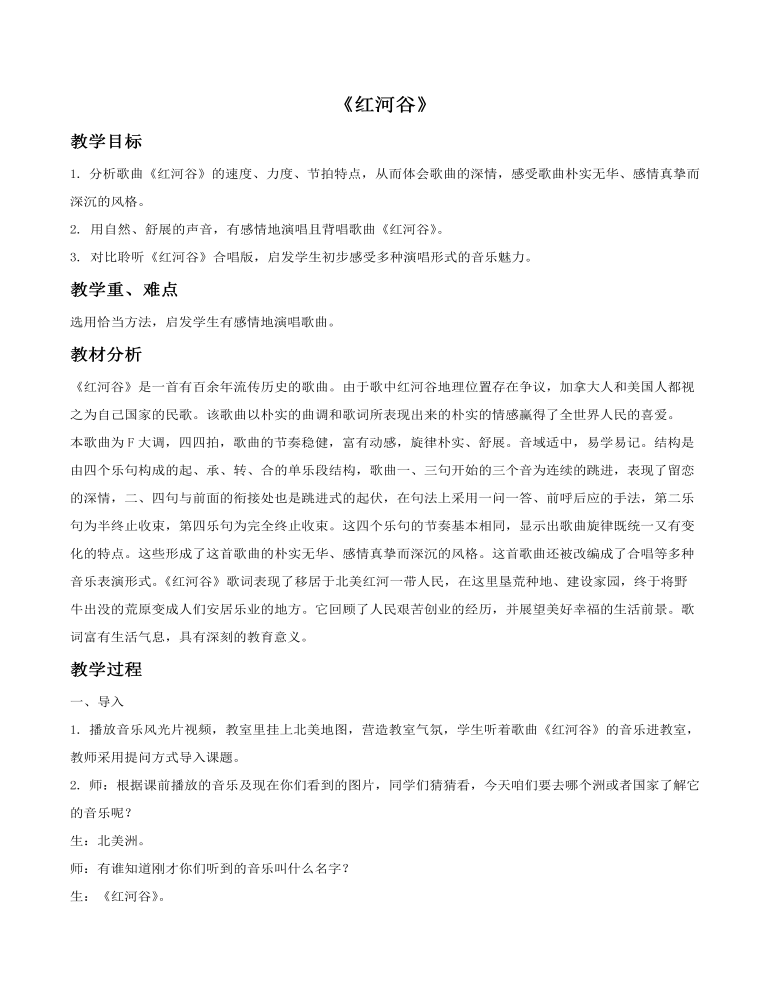 《红河谷》

教学目标

1. 分析歌曲《红河谷》的速度、力度、节拍特点，从而体会歌曲的深情，感受歌曲朴实无华、感情真挚而深沉的风格。

2. 用自然、舒展的声音，有感情地演唱且背唱歌曲《红河谷》。

3. 对比聆听《红河谷》合唱版，启发学生初步感受多种演唱形式的音乐魅力。

教学重、难点

选用恰当方法，启发学生有感情地演唱歌曲。

教材分析

《红河谷》是一首有百余年流传历史的歌曲。由于歌中红河谷地理位置存在争议，加拿大人和美国人都视之为自己国家的民歌。该歌曲以朴实的曲调和歌词所表现出来的朴实的情感赢得了全世界人民的喜爱。

本歌曲为F大调，四四拍，歌曲的节奏稳健，富有动感，旋律朴实、舒展。音域适中，易学易记。结构是由四个乐句构成的起、承、转、合的单乐段结构，歌曲一、三句开始的三个音为连续的跳进，表现了留恋的深情，二、四句与前面的衔接处也是跳进式的起伏，在句法上采用一问一答、前呼后应的手法，第二乐句为半终止收束，第四乐句为完全终止收束。这四个乐句的节奏基本相同，显示出歌曲旋律既统一又有变化的特点。这些形成了这首歌曲的朴实无华、感情真挚而深沉的风格。这首歌曲还被改编成了合唱等多种音乐表演形式。《红河谷》歌词表现了移居于北美红河一带人民，在这里垦荒种地、建设家园，终于将野牛出没的荒原变成人们安居乐业的地方。它回顾了人民艰苦创业的经历，并展望美好幸福的生活前景。歌词富有生活气息，具有深刻的教育意义。

教学过程

一、导入

1. 播放音乐风光片视频，教室里挂上北美地图，营造教室气氛，学生听着歌曲《红河谷》的音乐进教室，教师采用提问方式导入课题。

2. 师：根据课前播放的音乐及现在你们看到的图片，同学们猜猜看，今天咱们要去哪个洲或者国家了解它的音乐呢？

生：北美洲。

师：有谁知道刚才你们听到的音乐叫什么名字？

生：《红河谷》。